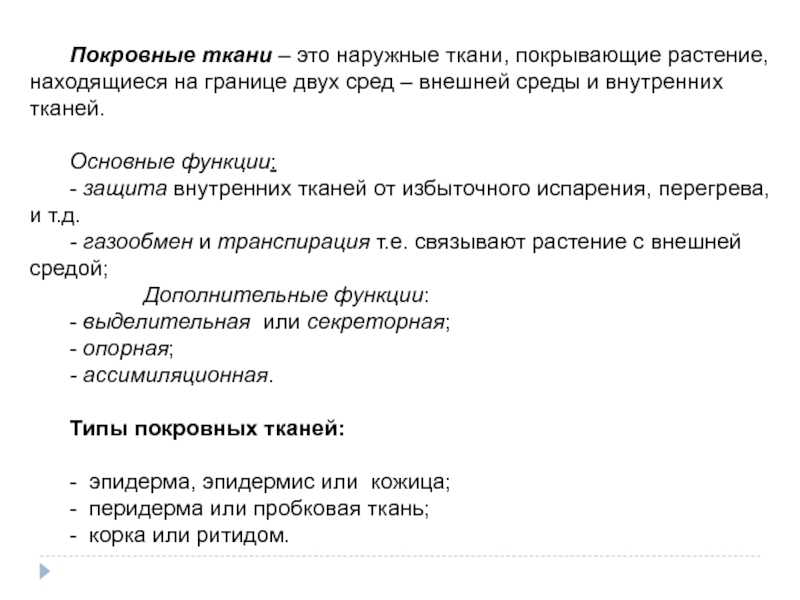 Покровные ткани – это наружные ткани, покрывающие растение, находящиеся на границе двух сред – внешней среды и внутренних тканей.

Основные функции:
- защита внутренних тканей от избыточного испарения, перегрева, и т.д.
- газообмен и транспирация т.е. связывают растение с внешней средой;
Дополнительные функции:
- выделительная или секреторная;
- опорная;
- ассимиляционная.

Типы покровных тканей:

- эпидерма, эпидермис или кожица;
- перидерма или пробковая ткань;
- корка или ритидом.